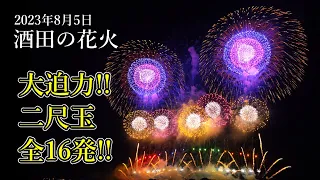 2023年8月5日
酒田の花火

大迫力!!
二尺玉
全16発!!